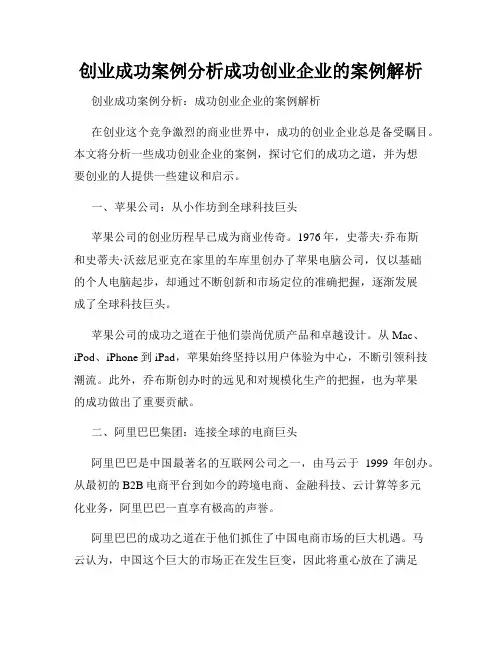 创业成功案例分析成功创业企业的案例解析

创业成功案例分析：成功创业企业的案例解析

在创业这个竞争激烈的商业世界中，成功的创业企业总是备受瞩目。本文将分析一些成功创业企业的案例，探讨它们的成功之道，并为想要创业的人提供一些建议和启示。

一、苹果公司：从小作坊到全球科技巨头

苹果公司的创业历程早已成为商业传奇。1976年，史蒂夫·乔布斯和史蒂夫·沃兹尼亚克在家里的车库里创办了苹果电脑公司，仅以基础的个人电脑起步，却通过不断创新和市场定位的准确把握，逐渐发展成了全球科技巨头。

苹果公司的成功之道在于他们崇尚优质产品和卓越设计。从Mac、iPod、iPhone到iPad，苹果始终坚持以用户体验为中心，不断引领科技潮流。此外，乔布斯创办时的远见和对规模化生产的把握，也为苹果的成功做出了重要贡献。

二、阿里巴巴集团：连接全球的电商巨头

阿里巴巴是中国最著名的互联网公司之一，由马云于 1999 年创办。从最初的B2B电商平台到如今的跨境电商、金融科技、云计算等多元化业务，阿里巴巴一直享有极高的声誉。

阿里巴巴的成功之道在于他们抓住了中国电商市场的巨大机遇。马云认为，中国这个巨大的市场正在发生巨变，因此将重心放在了满足